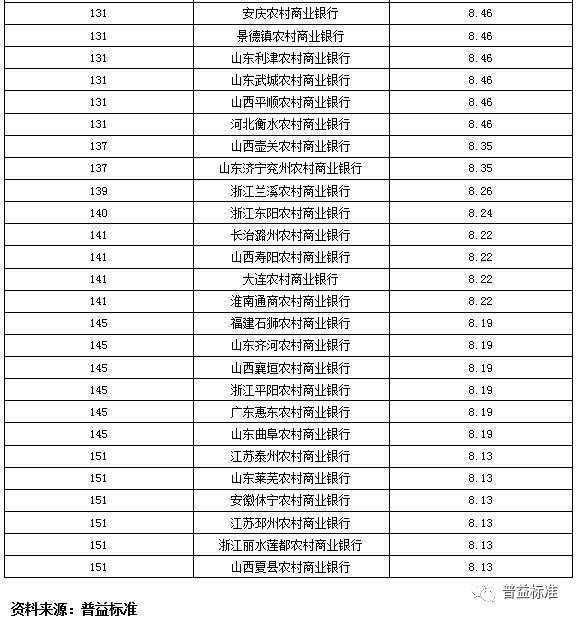 | 131 | 安庆农村商业银行 | 8.46 |
|---|---|---|
| 131 | 景德镇农村商业银行 | 8.46 |
| 131 | 山东利津农村商业银行 | 8.46 |
| 131 | 山东武城农村商业银行 | 8.46 |
| 131 | 山西平顺农村商业银行 | 8.46 |
| 131 | 河北衡水农村商业银行 | 8.46 |
| 137 | 山西壶关农村商业银行 | 8.35 |
| 137 | 山东济宁兖州农村商业银行 | 8.35 |
| 139 | 浙江兰溪农村商业银行 | 8.26 |
| 140 | 浙江东阳农村商业银行 | 8.24 |
| 141 | 长治潞州农村商业银行 | 8.22 |
| 141 | 山西寿阳农村商业银行 | 8.22 |
| 141 | 大连农村商业银行 | 8.22 |
| 141 | 淮南通商农村商业银行 | 8.22 |
| 145 | 福建石狮农村商业银行 | 8.19 |
| 145 | 山东齐河农村商业银行 | 8.19 |
| 145 | 山西襄垣农村商业银行 | 8.19 |
| 145 | 浙江平阳农村商业银行 | 8.19 |
| 145 | 广东惠东农村商业银行 | 8.19 |
| 145 | 山东曲阜农村商业银行 | 8.19 |
| 151 | 江苏泰州农村商业银行 | 8.13 |
| 151 | 山东莱芜农村商业银行 | 8.13 |
| 151 | 安徽休宁农村商业银行 | 8.13 |
| 151 | 江苏邳州农村商业银行 | 8.13 |
| 151 | 浙江丽水莲都农村商业银行 | 8.13 |
| 151 | 山西夏县农村商业银行 | 8.13 |

普益标准

资料来源：普益标准